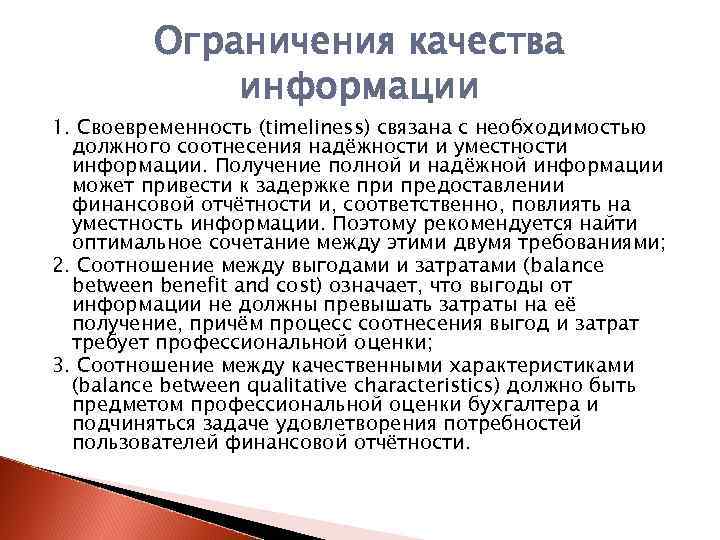 Ограничения качества информации

1. Своевременность (timeliness) связана с необходимостью должного соотнесения надёжности и уместности информации. Получение полной и надёжной информации может привести к задержке при предоставлении финансовой отчётности и, соответственно, повлиять на уместность информации. Поэтому рекомендуется найти оптимальное сочетание между этими двумя требованиями;

2. Соотношение между выгодами и затратами (balance between benefit and cost) означает, что выгоды от информации не должны превышать затраты на её получение, причём процесс соотнесения выгод и затрат требует профессиональной оценки;

3. Соотношение между качественными характеристиками (balance between qualitative characteristics) должно быть предметом профессиональной оценки бухгалтера и подчиняться задаче удовлетворения потребностей пользователей финансовой отчётности.